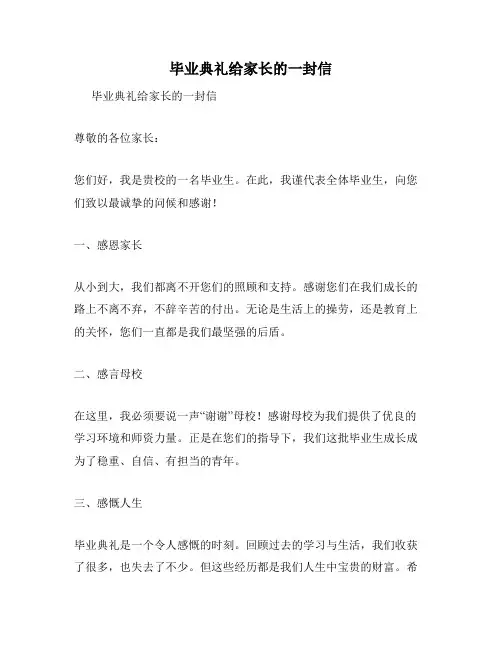 毕业典礼给家长的一封信

毕业典礼给家长的一封信

尊敬的各位家长：

您们好，我是贵校的一名毕业生。在此，我谨代表全体毕业生，向您们致以最诚挚的问候和感谢！

一、感恩家长

从小到大，我们都离不开您们的照顾和支持。感谢您们在我们成长的路上不离不弃，不辞辛苦的付出。无论是生活上的操劳，还是教育上的关怀，您们一直都是我们最坚强的后盾。

二、感言母校

在这里，我必须要说一声“谢谢”母校！感谢母校为我们提供了优良的学习环境和师资力量。正是在您们的指导下，我们这批毕业生成长成为了稳重、自信、有担当的青年。

三、感慨人生

毕业典礼是一个令人感慨的时刻。回顾过去的学习与生活，我们收获了很多，也失去了不少。但这些经历都是我们人生中宝贵的财富。希